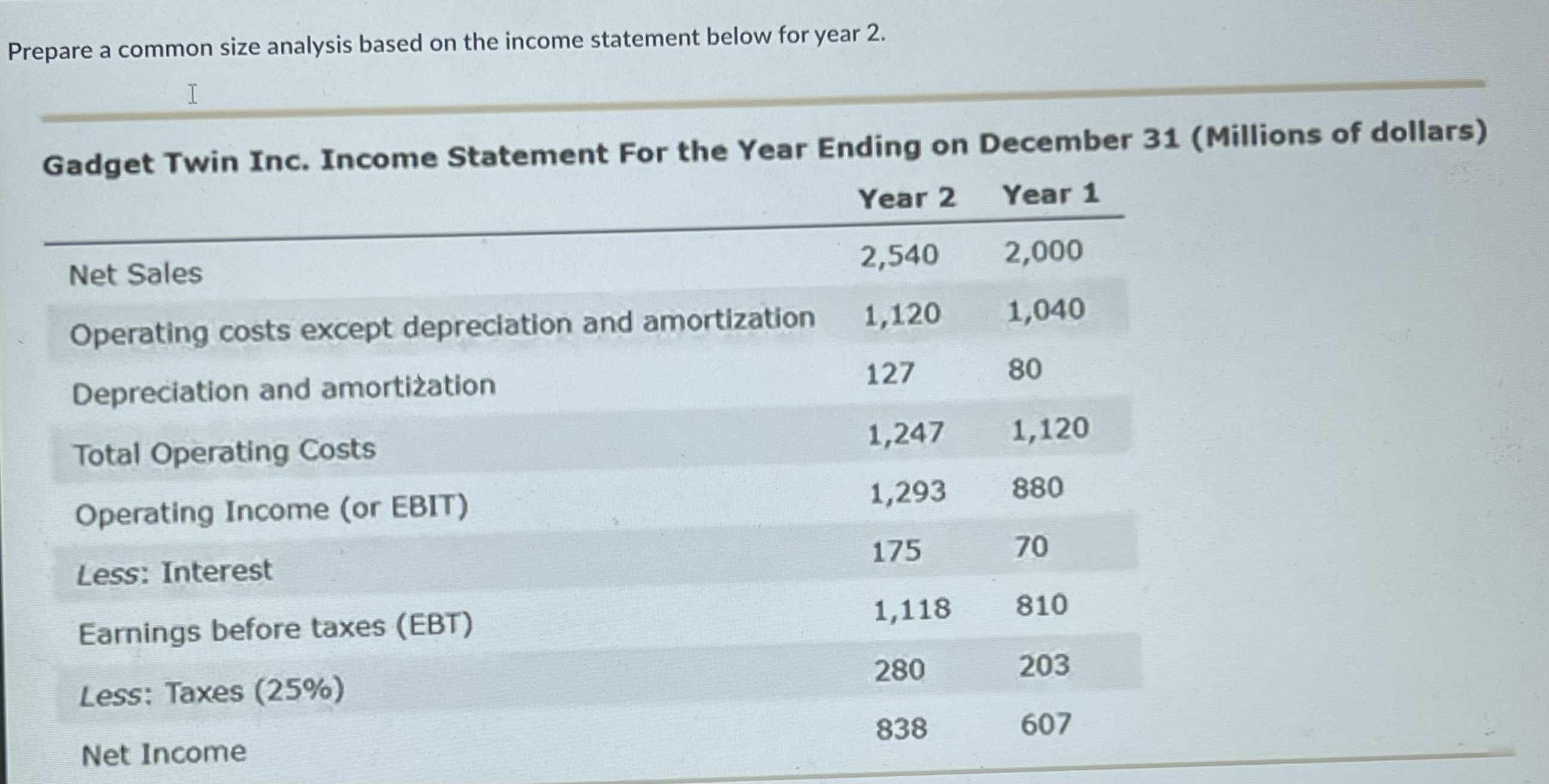 Prepare a common size analysis based on the income statement below for year 2.

Gadget Twin Inc. Income Statement For the Year Ending on December 31 (Millions of dollars)

| | Year 2 | Year 1 |
|---|---|---|
| Net Sales | 2,540 | 2,000 |
| Operating costs except depreciation and amortization | 1,120 | 1,040 |
| Depreciation and amortization | 127 | 80 |
| Total Operating Costs | 1,247 | 1,120 |
| Operating Income (or EBIT) | 1,293 | 880 |
| Less: Interest | 175 | 70 |
| Earnings before taxes (EBT) | 1,118 | 810 |
| Less: Taxes (25%) | 280 | 203 |
| Net Income | 838 | 607 |